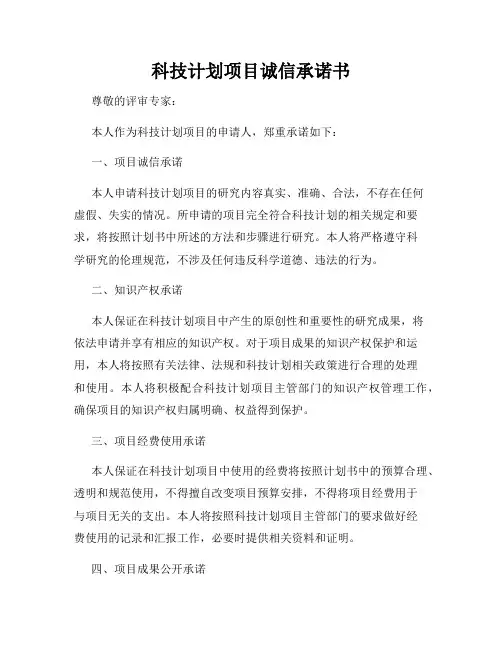 科技计划项目诚信承诺书

尊敬的评审专家：

本人作为科技计划项目的申请人，郑重承诺如下：

一、项目诚信承诺

本人申请科技计划项目的研究内容真实、准确、合法，不存在任何虚假、失实的情况。所申请的项目完全符合科技计划的相关规定和要求，将按照计划书中所述的方法和步骤进行研究。本人将严格遵守科学研究的伦理规范，不涉及任何违反科学道德、违法的行为。

二、知识产权承诺

本人保证在科技计划项目中产生的原创性和重要性的研究成果，将依法申请并享有相应的知识产权。对于项目成果的知识产权保护和运用，本人将按照有关法律、法规和科技计划相关政策进行合理的处理和使用。本人将积极配合科技计划项目主管部门的知识产权管理工作，确保项目的知识产权归属明确、权益得到保护。

三、项目经费使用承诺

本人保证在科技计划项目中使用的经费将按照计划书中的预算合理、透明和规范使用，不得擅自改变项目预算安排，不得将项目经费用于与项目无关的支出。本人将按照科技计划项目主管部门的要求做好经费使用的记录和汇报工作，必要时提供相关资料和证明。

四、项目成果公开承诺